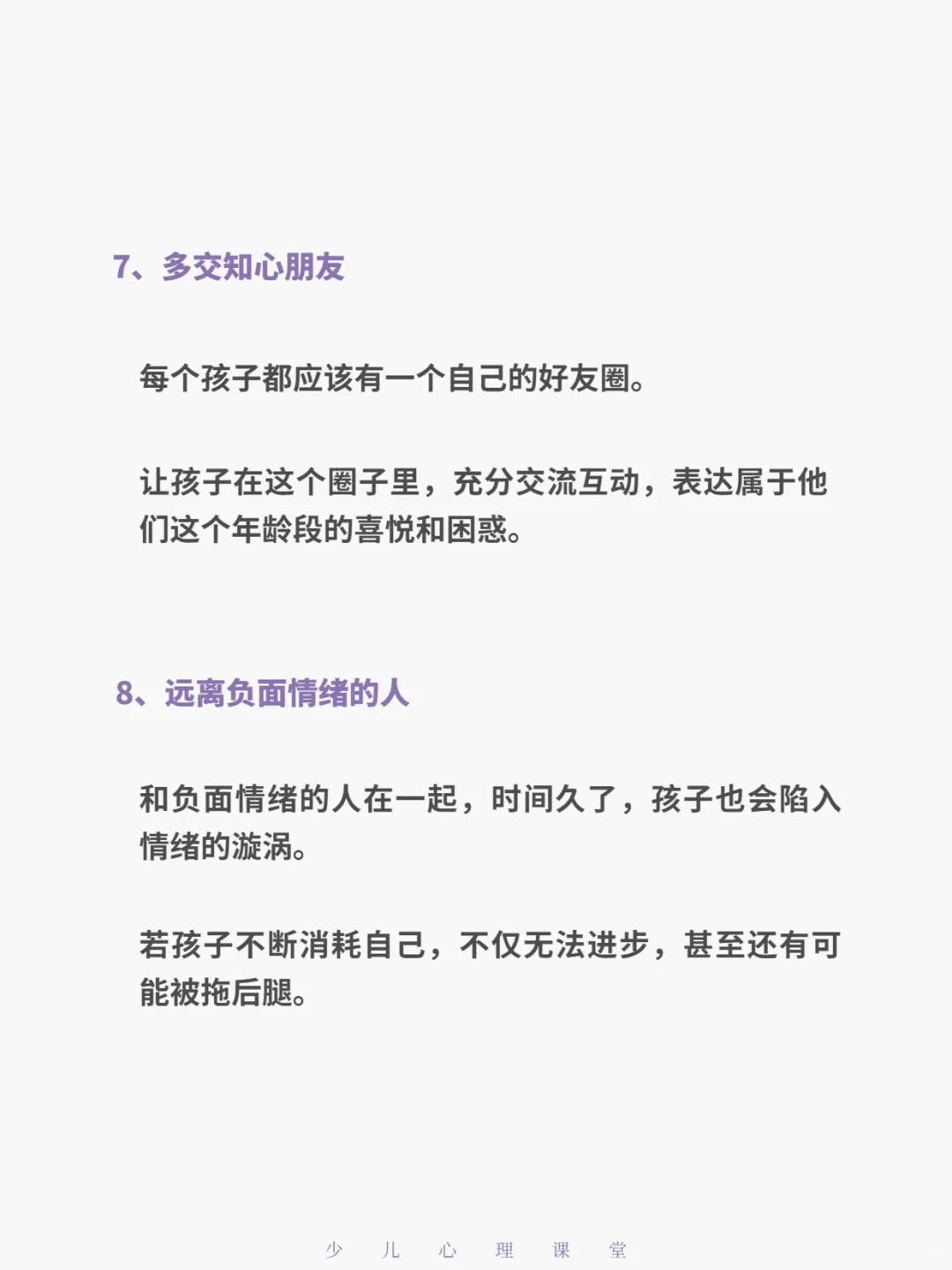 7、多交知心朋友

每个孩子都应该有一个自己的好友圈。

让孩子在这个圈子里，充分交流互动，表达属于他们这个年龄段的喜悦和困惑。

8、远离负面情绪的人

和负面情绪的人在一起，时间久了，孩子也会陷入情绪的漩涡。

若孩子不断消耗自己，不仅无法进步，甚至还有可能被拖后腿。

少 儿 心 理 课 堂